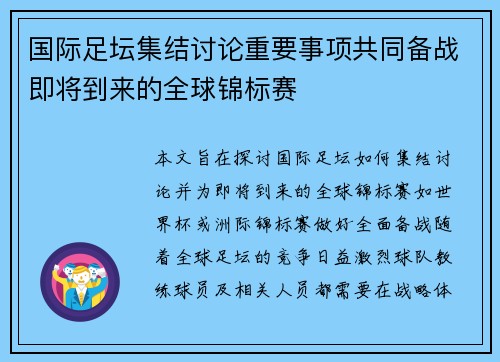 国际足坛集结讨论重要事项共同备战即将到来的全球锦标赛

本文旨在探讨国际足坛如何集结讨论并为即将到来的全球锦标赛如世界杯或洲际锦标赛做好全面备战随着全球足坛的竞争日益激烈球队教练球员及相关人员都需要在战略体